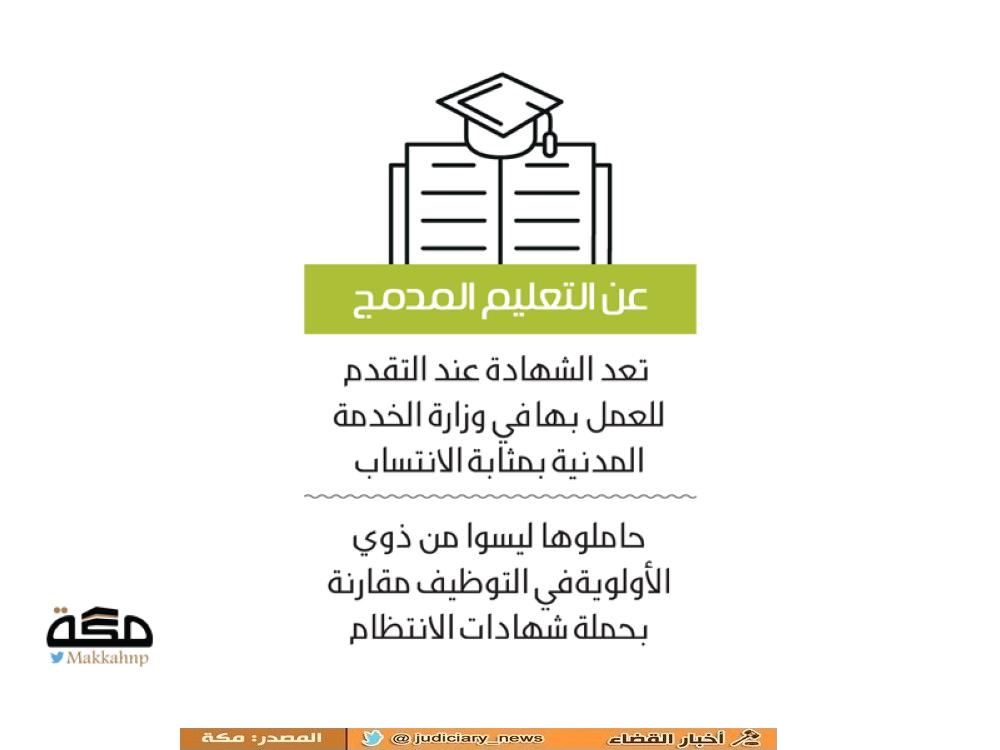 عن التعليم المدمج

تعد الشهادة عند التقدم للعمل بها في وزارة الخدمة المدنية بمثابة الانتساب

حاملوها ليسوا من ذوي الأولوية في التوظيف مقارنة بحملة شهادات الانتظام

مكة
Makkahnp

أخبار القضاء @judiciary_news المصدر: مكة